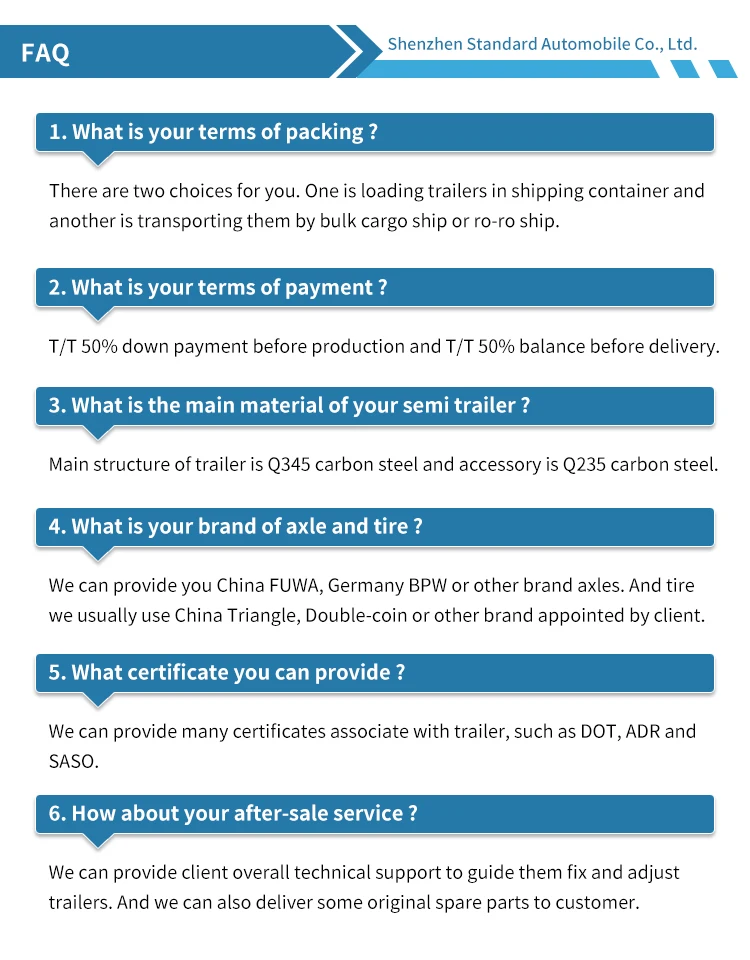 FAQ

Shenzhen Standard Automobile Co., Ltd.

1. What is your terms of packing ?

There are two choices for you. One is loading trailers in shipping container and another is transporting them by bulk cargo ship or ro-ro ship.

2. What is your terms of payment ?

T/T 50% down payment before production and T/T 50% balance before delivery.

3. What is the main material of your semi trailer ?

Main structure of trailer is Q345 carbon steel and accessory is Q235 carbon steel.

4. What is your brand of axle and tire ?

We can provide you China FUWA, Germany BPW or other brand axles. And tire we usually use China Triangle, Double-coin or other brand appointed by client.

5. What certificate you can provide ?

We can provide many certificates associate with trailer, such as DOT, ADR and SASO.

6. How about your after-sale service ?

We can provide client overall technical support to guide them fix and adjust trailers. And we can also deliver some original spare parts to customer.